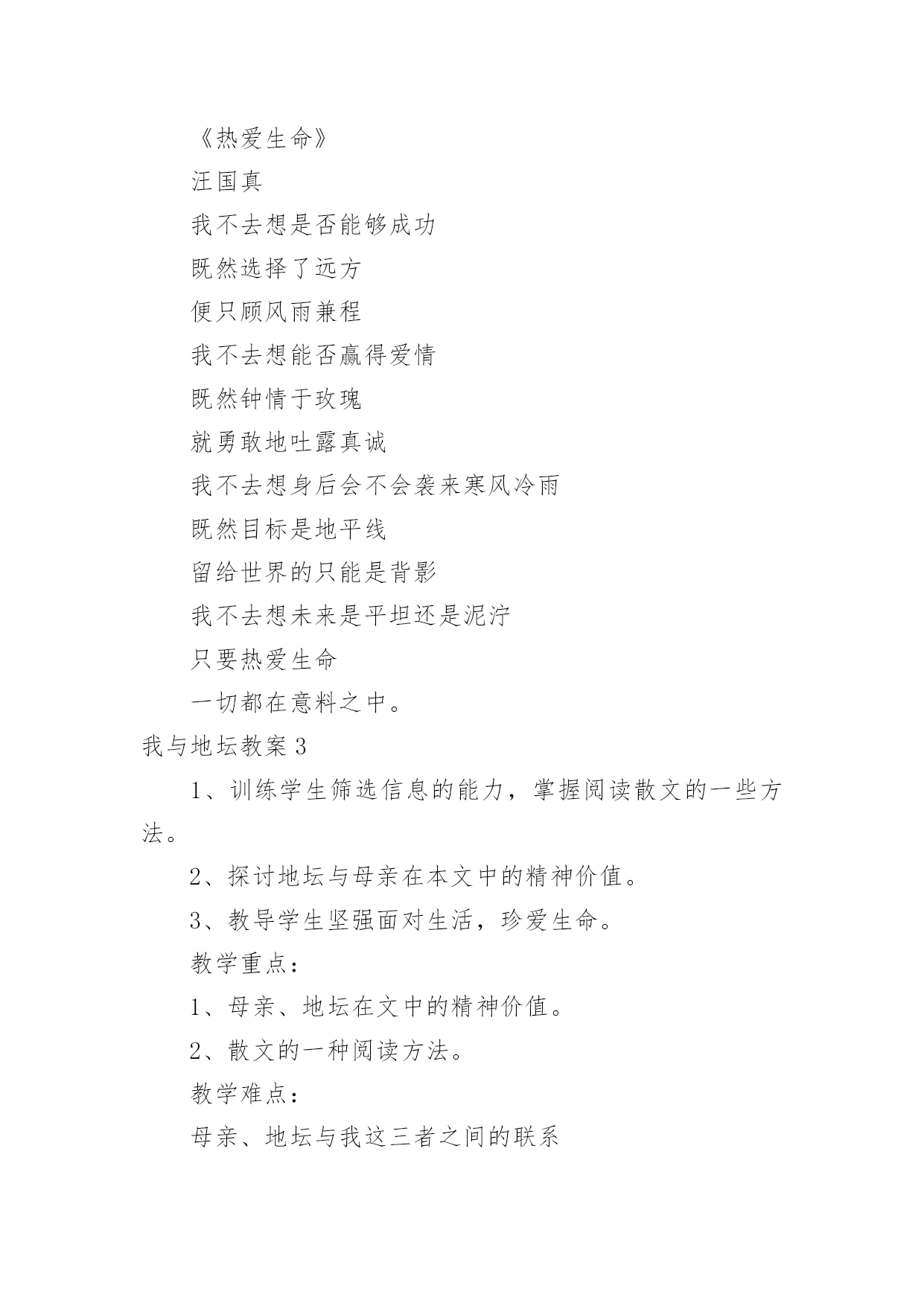 《热爱生命》

汪国真

我不去想是否能够成功

既然选择了远方

便只顾风雨兼程

我不去想能否赢得爱情

既然钟情于玫瑰

就勇敢地吐露真诚

我不去想身后会不会袭来寒风冷雨

既然目标是地平线

留给世界的只能是背影

我不去想未来是平坦还是泥泞

只要热爱生命

一切都在意料之中。

我与地坛教案3

1、训练学生筛选信息的能力，掌握阅读散文的一些方法。

2、探讨地坛与母亲在本文中的精神价值。

3、教导学生坚强面对生活，珍爱生命。

教学重点：

1、母亲、地坛在文中的精神价值。

2、散文的一种阅读方法。

教学难点：

母亲、地坛与我这三者之间的联系